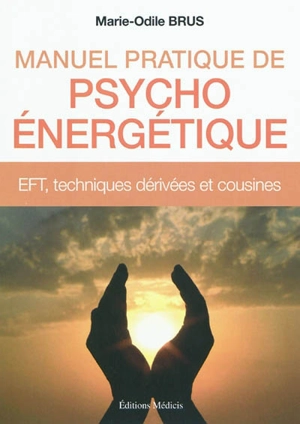 Marie-Odile BRUS

MANUEL PRATIQUE DE
PSYCHO
ÉNERGÉTIQUE

EFT, techniques dérivées et cousines

Éditions Médicis